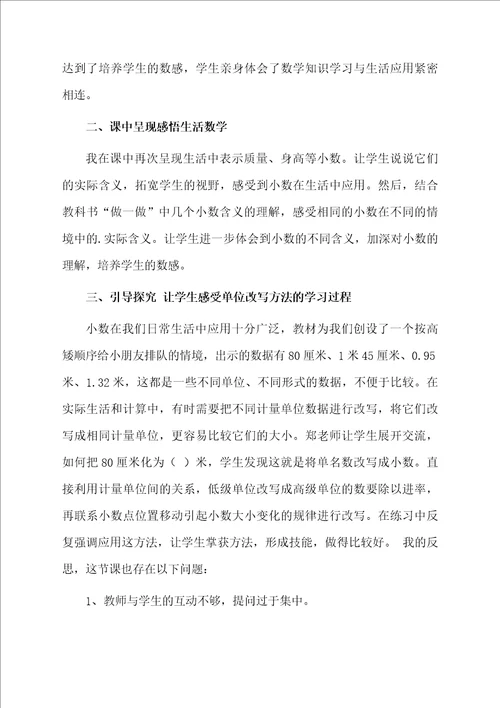 达到了培养学生的数感，学生亲身体会了数学知识学习与生活应用紧密相连。

二、课中呈现感悟生活数学

我在课中再次呈现生活中表示质量、身高等小数。让学生说说它们的实际含义，拓宽学生的视野，感受到小数在生活中应用。然后，结合教科书“做一做”中几个小数含义的理解，感受相同的小数在不同的情境中的.实际含义。让学生进一步体会到小数的不同含义，加深对小数的理解，培养学生的数感。

三、引导探究 让学生感受单位改写方法的学习过程

小数在我们日常生活中应用十分广泛，教材为我们创设了一个按高矮顺序给小朋友排队的情境，出示的数据有80厘米、1米45厘米、0.95米、1.32米，这都是一些不同单位、不同形式的数据，不便于比较。在实际生活和计算中，有时需要把不同计量单位数据进行改写，将它们改写成相同计量单位，更容易比较它们的大小。郑老师让学生展开交流，如何把80厘米化为（ ）米，学生发现这就是将单名数改写成小数。直接利用计量单位间的关系，低级单位改写成高级单位的数要除以进率，再联系小数点位置移动引起小数大小变化的规律进行改写。在练习中反复强调应用这方法，让学生掌获方法，形成技能，做得比较好。 我的反思，这节课也存在以下问题：

1、教师与学生的互动不够，提问过于集中。